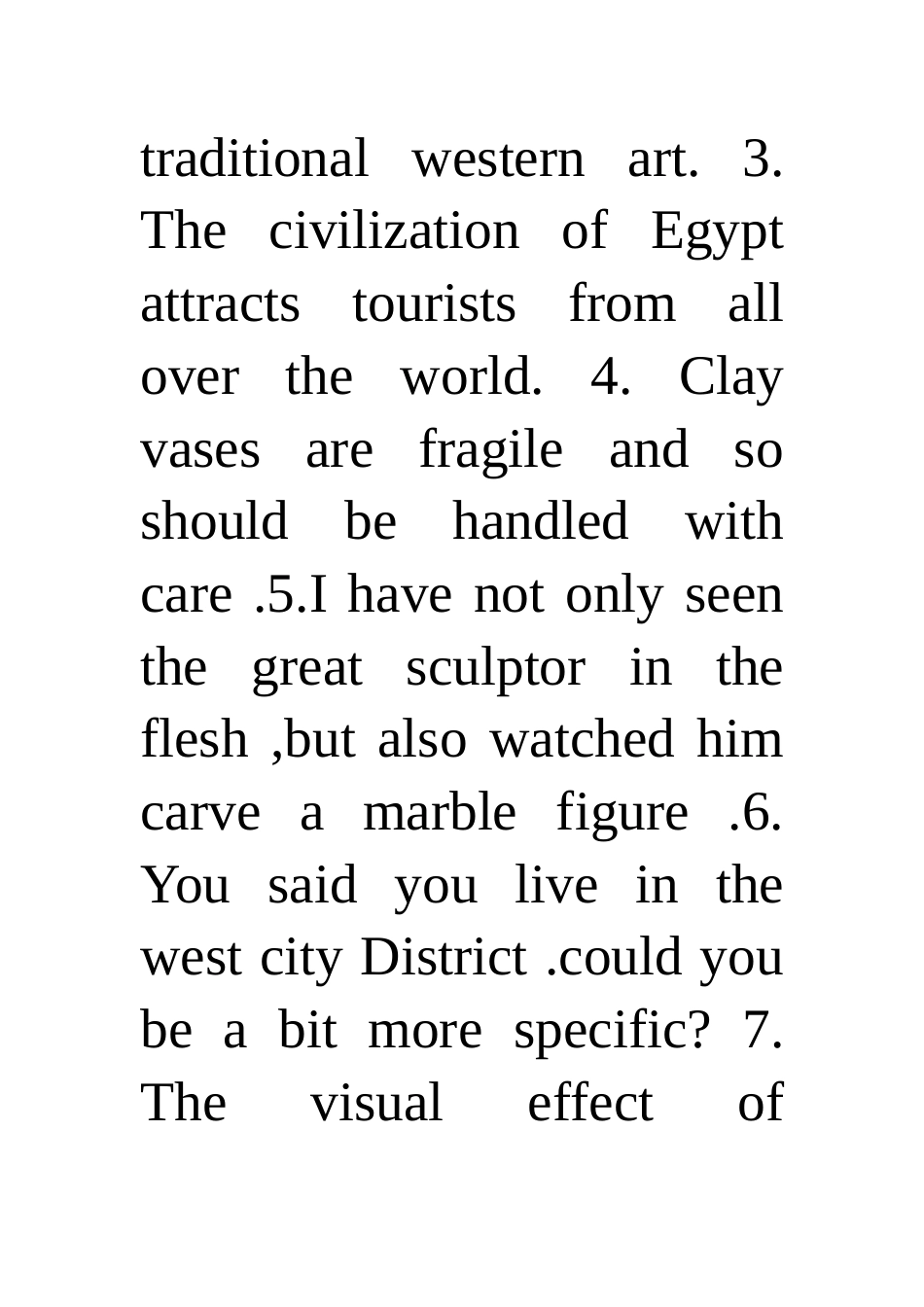 traditional western art. 3. The civilization of Egypt attracts tourists from all over the world. 4. Clay vases are fragile and so should be handled with care .5.I have not only seen the great sculptor in the flesh ,but also watched him carve a marble figure .6. You said you live in the west city District .could you be a bit more specific? 7. The visual effect of